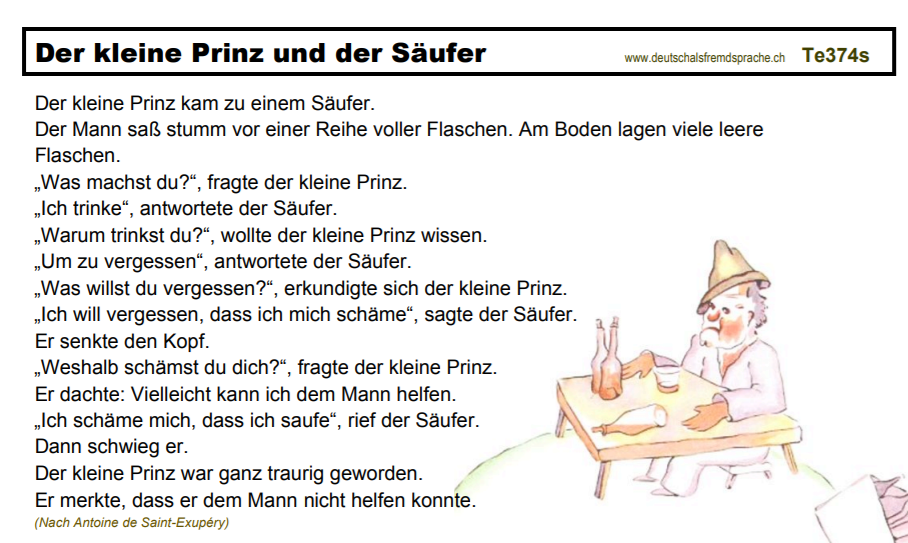 Der kleine Prinz und der Säufer

www.deutschalsfremdsprache.ch Te374s

Der kleine Prinz kam zu einem Säufer.
Der Mann saß stumm vor einer Reihe voller Flaschen. Am Boden lagen viele leere Flaschen.
„Was machst du?“, fragte der kleine Prinz.
„Ich trinke“, antwortete der Säufer.
„Warum trinkst du?“, wollte der kleine Prinz wissen.
„Um zu vergessen“, antwortete der Säufer.
„Was willst du vergessen?“, erkundigte sich der kleine Prinz.
„Ich will vergessen, dass ich mich schäme“, sagte der Säufer.
Er senkte den Kopf.
„Weshalb schämst du dich?“, fragte der kleine Prinz.
Er dachte: Vielleicht kann ich dem Mann helfen.
„Ich schäme mich, dass ich saufe“, rief der Säufer.
Dann schwieg er.
Der kleine Prinz war ganz traurig geworden.
Er merkte, dass er dem Mann nicht helfen konnte.
(Nach Antoine de Saint-Exupéry)